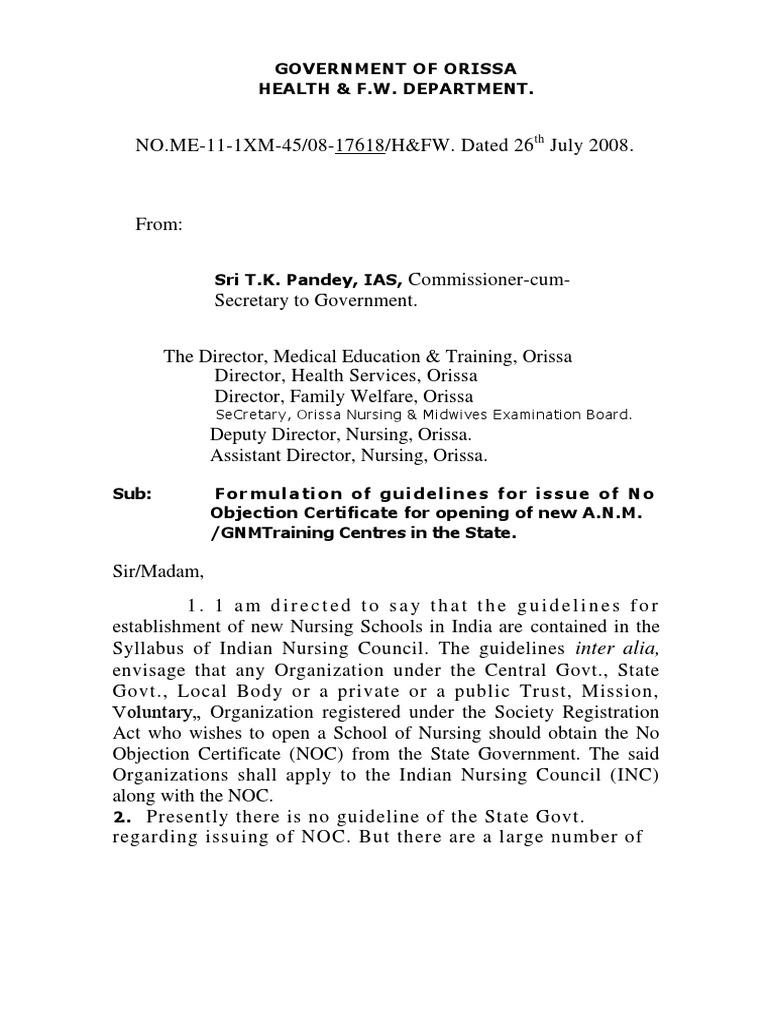 GOVERNMENT OF ORISSA
HEALTH & F.W. DEPARTMENT.

NO.ME-11-1XM-45/08-17618/H&FW. Dated 26$^{th}$ July 2008.

From:

Sri T.K. Pandey, IAS, Commissioner-cum-Secretary to Government.

The Director, Medical Education & Training, Orissa
Director, Health Services, Orissa
Director, Family Welfare, Orissa
SeCretary, Orissa Nursing & Midwives Examination Board.
Deputy Director, Nursing, Orissa.
Assistant Director, Nursing, Orissa.

Sub: Formulation of guidelines for issue of No Objection Certificate for opening of new A.N.M. /GNMTraining Centres in the State.

Sir/Madam,

1. 1 am directed to say that the guidelines for establishment of new Nursing Schools in India are contained in the Syllabus of Indian Nursing Council. The guidelines inter alia, envisage that any Organization under the Central Govt., State Govt., Local Body or a private or a public Trust, Mission, Voluntary„ Organization registered under the Society Registration Act who wishes to open a School of Nursing should obtain the No Objection Certificate (NOC) from the State Government. The said Organizations shall apply to the Indian Nursing Council (INC) along with the NOC.
2. Presently there is no guideline of the State Govt. regarding issuing of NOC. But there are a large number of